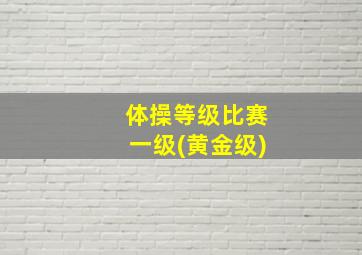 体操等级比赛
一级(黄金级)